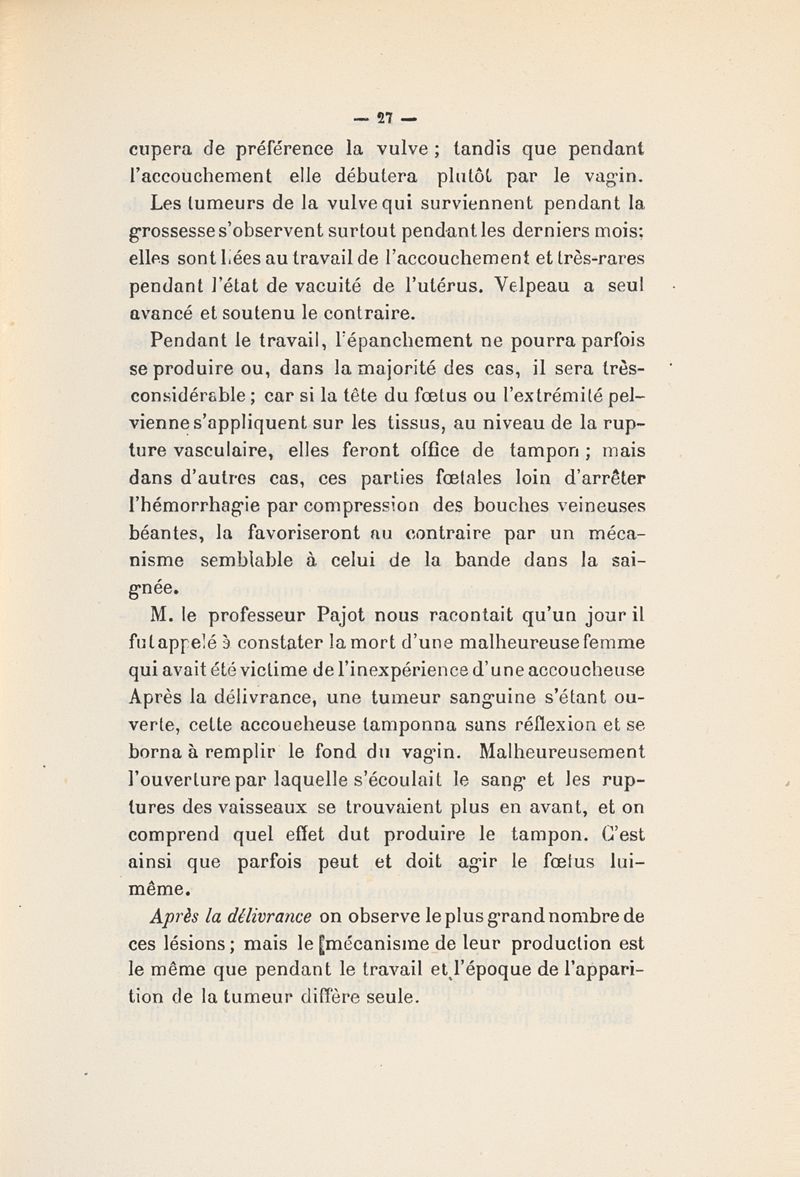 — 27 —

cupera de préférence la vulve ; tandis que pendant l'accouchement elle débutera plutôt par le vagin.

Les tumeurs de la vulve qui surviennent pendant la grossesse s'observent surtout pendant les derniers mois; elles sont liées au travail de l'accouchement et très-rares pendant l'état de vacuité de l'utérus. Velpeau a seul avancé et soutenu le contraire.

Pendant le travail, l'épanchement ne pourra parfois se produire ou, dans la majorité des cas, il sera très-considérable ; car si la tête du fœtus ou l'extrémité pelvienne s'appliquent sur les tissus, au niveau de la rupture vasculaire, elles feront office de tampon ; mais dans d'autres cas, ces parties fœtales loin d'arrêter l'hémorrhagie par compression des bouches veineuses béantes, la favoriseront au contraire par un mécanisme semblable à celui de la bande dans la saignée.

M. le professeur Pajot nous racontait qu'un jour il fut appelé à constater la mort d'une malheureuse femme qui avait été victime de l'inexpérience d'une accoucheuse Après la délivrance, une tumeur sanguine s'étant ouverte, cette accoucheuse tamponna sans réflexion et se borna à remplir le fond du vagin. Malheureusement l'ouverture par laquelle s'écoulait le sang et les ruptures des vaisseaux se trouvaient plus en avant, et on comprend quel effet dut produire le tampon. C'est ainsi que parfois peut et doit agir le fœtus lui-même.

Après la délivrance on observe le plus grand nombre de ces lésions ; mais le mécanisme de leur production est le même que pendant le travail et l'époque de l'apparition de la tumeur diffère seule.